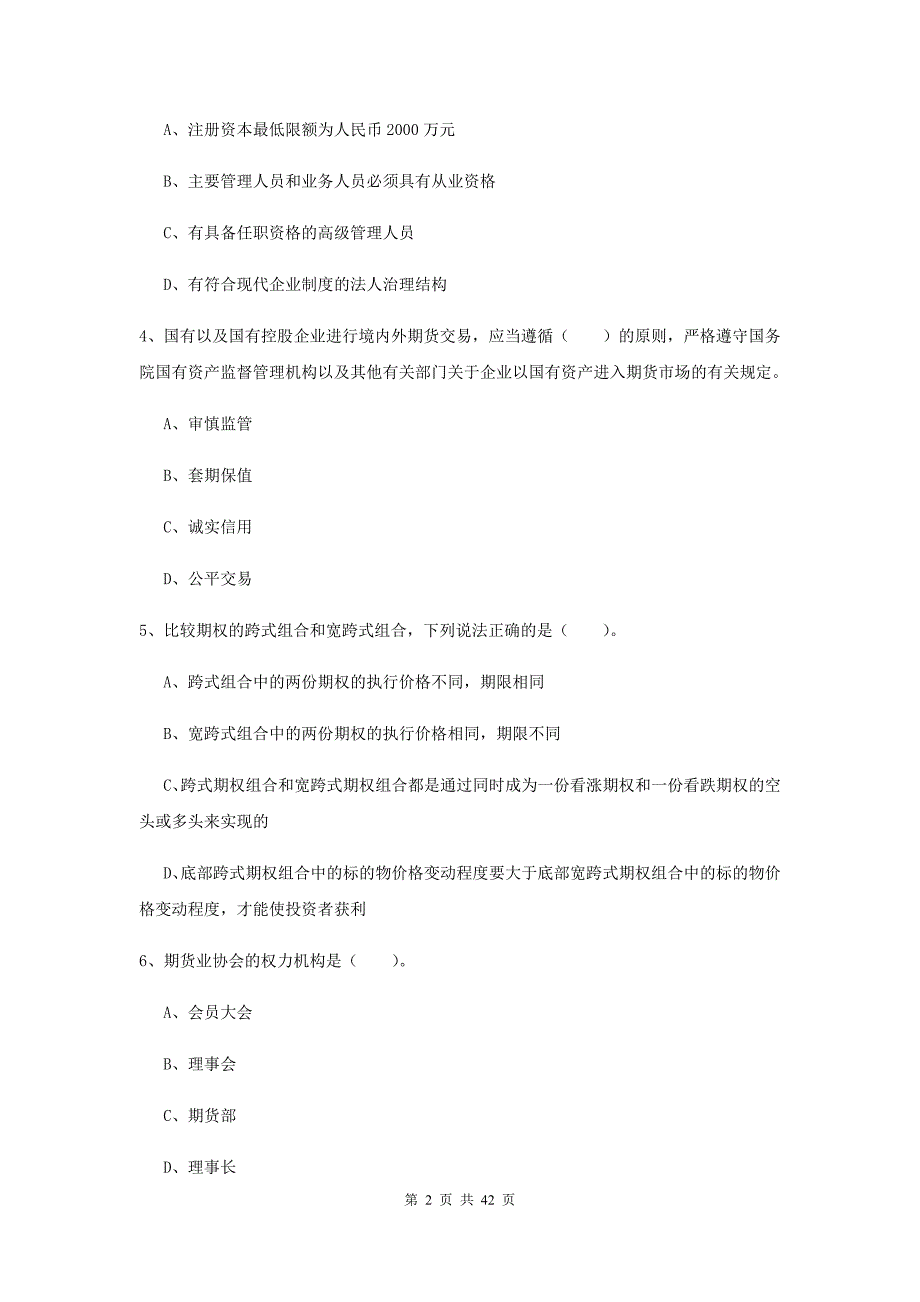 A、注册资本最低限额为人民币 2000 万元

B、主要管理人员和业务人员必须具有从业资格

C、有具备任职资格的高级管理人员

D、有符合现代企业制度的法人治理结构

4、国有以及国有控股企业进行境内外期货交易，应当遵循（　　）的原则，严格遵守国务院国有资产监督管理机构以及其他有关部门关于企业以国有资产进入期货市场的有关规定。

A、审慎监管

B、套期保值

C、诚实信用

D、公平交易

5、比较期权的跨式组合和宽跨式组合，下列说法正确的是（　　）。

A、跨式组合中的两份期权的执行价格不同，期限相同

B、宽跨式组合中的两份期权的执行价格相同，期限不同

C、跨式期权组合和宽跨式期权组合都是通过同时成为一份看涨期权和一份看跌期权的空头或多头来实现的

D、底部跨式期权组合中的标的物价格变动程度要大于底部宽跨式期权组合中的标的物价格变动程度，才能使投资者获利

6、期货业协会的权力机构是（　　）。

A、会员大会

B、理事会

C、期货部

D、理事长

第 2 页 共 42 页